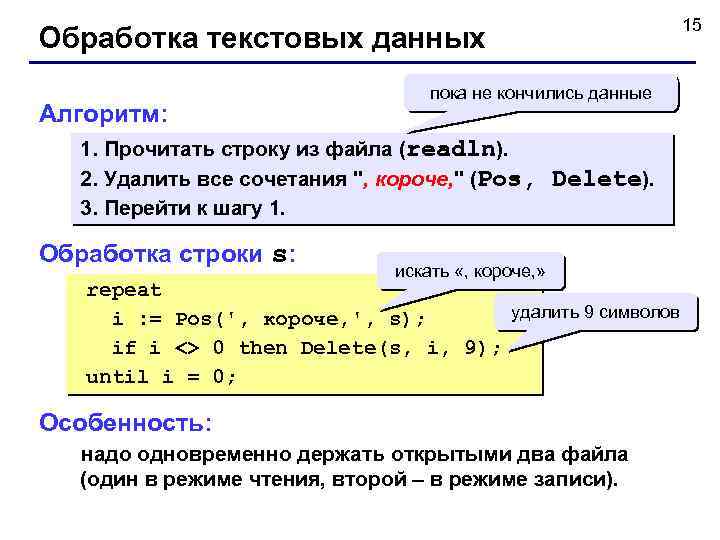 15

Обработка текстовых данных

пока не кончились данные

Алгоритм:

1. Прочитать строку из файла (readln).
2. Удалить все сочетания ", короче," (Pos, Delete).
3. Перейти к шагу 1.

Обработка строки s:

искать «, короче,»

удалить 9 символов

repeat
  i := Pos(', короче,', s);
  if i <> 0 then Delete(s, i, 9);
until i = 0;

Особенность:

надо одновременно держать открытыми два файла (один в режиме чтения, второй – в режиме записи).